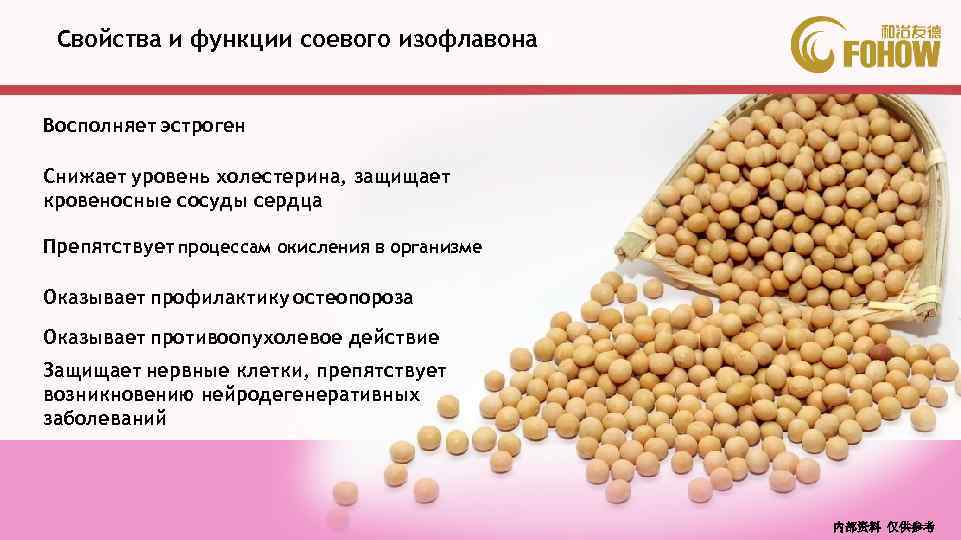 Свойства и функции соевого изофлавона

和治友德
FOHOW

Восполняет эстроген

Снижает уровень холестерина, защищает кровеносные сосуды сердца

Препятствует процессам окисления в организме

Оказывает профилактику остеопороза

Оказывает противоопухолевое действие

Защищает нервные клетки, препятствует возникновению нейродегенеративных заболеваний

内部资料 仅供参考